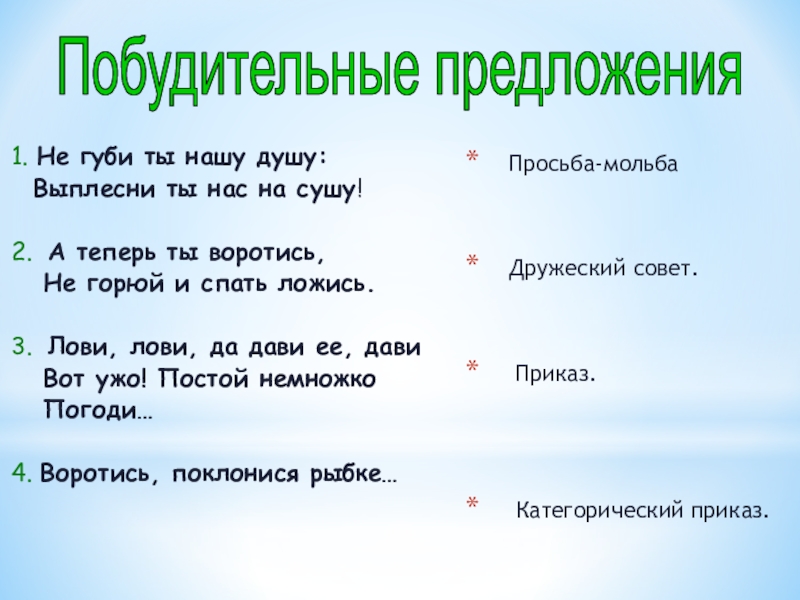 Побудительные предложения

1. Не губи ты нашу душу:
Выплесни ты нас на сушу!

2. А теперь ты воротись,
Не горюй и спать ложись.

3. Лови, лови, да дави ее, дави
Вот ужо! Постой немножко
Погоди…

4. Воротись, поклонися рыбке…

* Просьба-мольба

* Дружеский совет.

* Приказ.

* Категорический приказ.